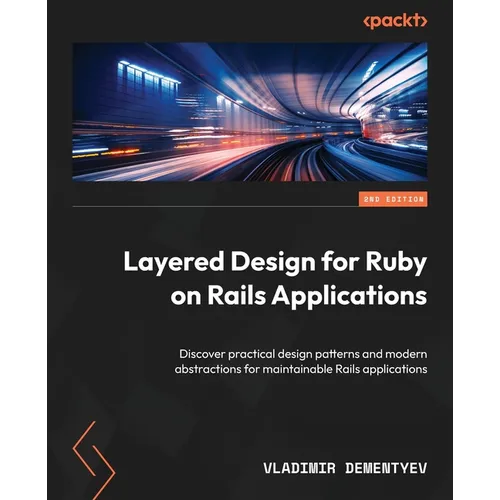 <packt>

2ND EDITION

Layered Design for Ruby on Rails Applications

Discover practical design patterns and modern abstractions for maintainable Rails applications

VLADIMIR DEMENTYEV